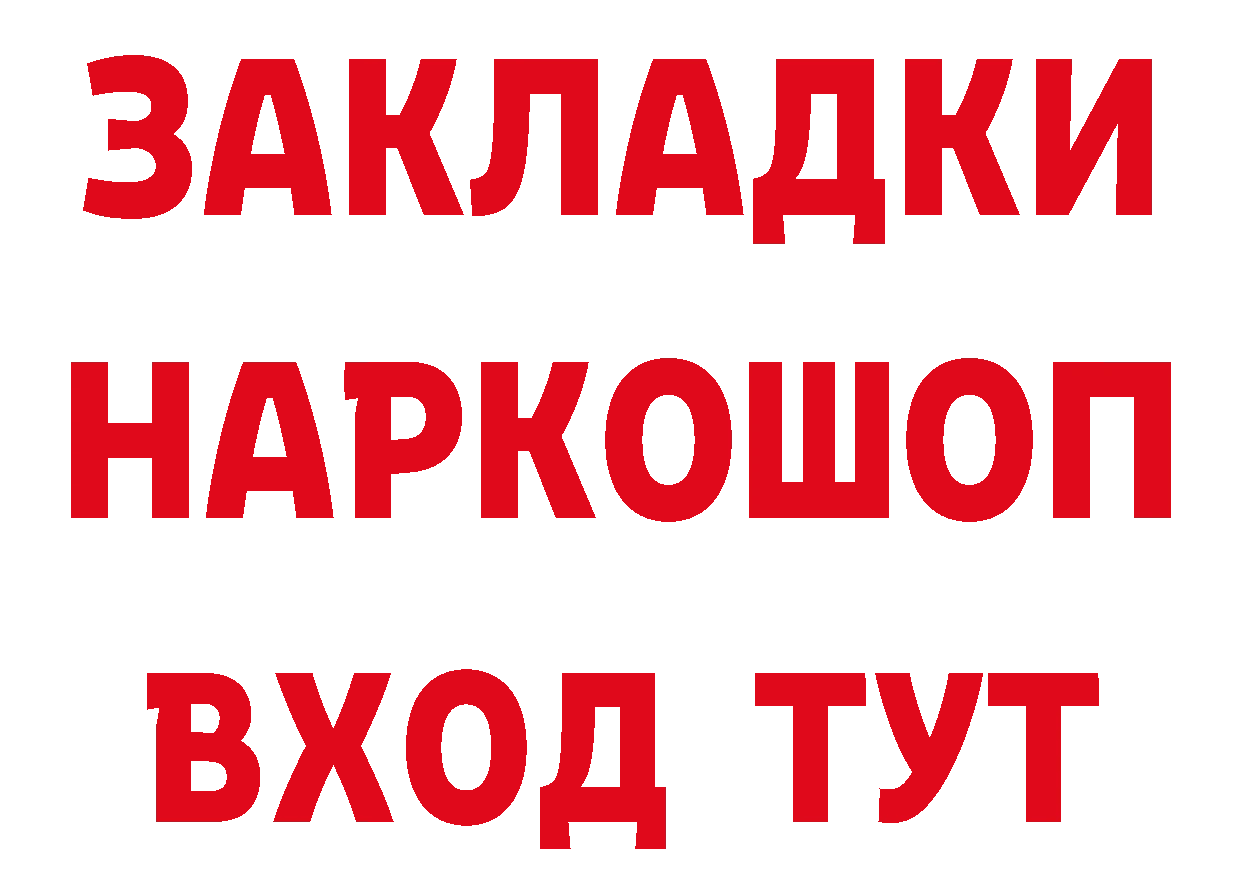 ЗАКЛАДКИ НАРКОШОП ВХОД ТУТ